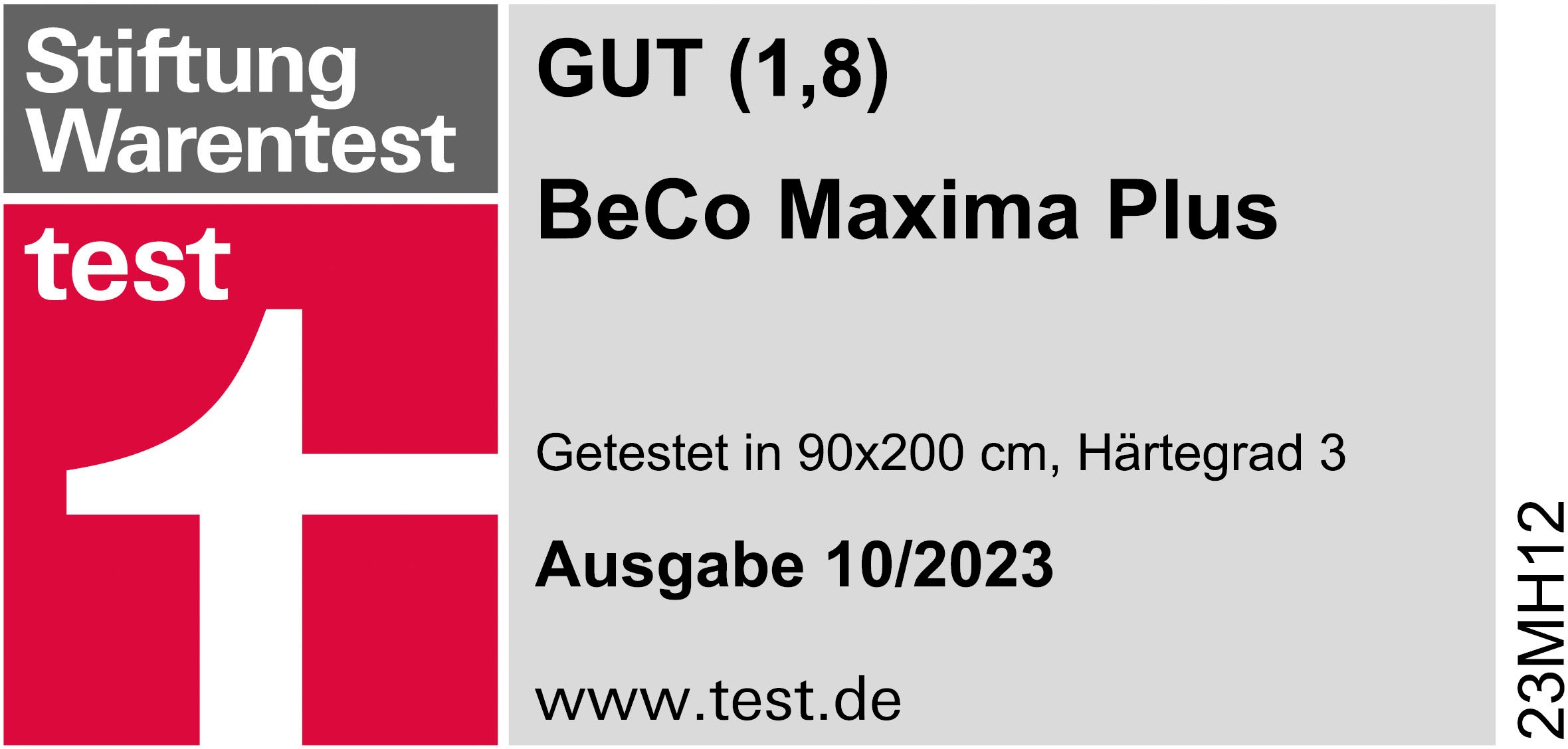 Stiftung Warentest

test

GUT (1,8)

BeCo Maxima Plus

Getestet in 90x200 cm, Härtegrad 3

Ausgabe 10/2023

www.test.de

23MH12